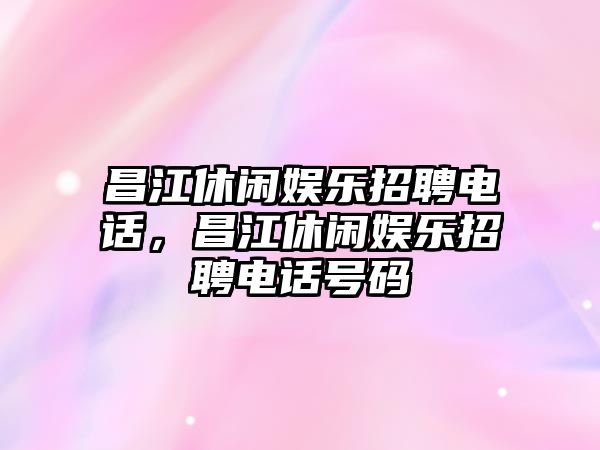 昌江休闲娱乐招聘电话，昌江休闲娱乐招聘电话号码